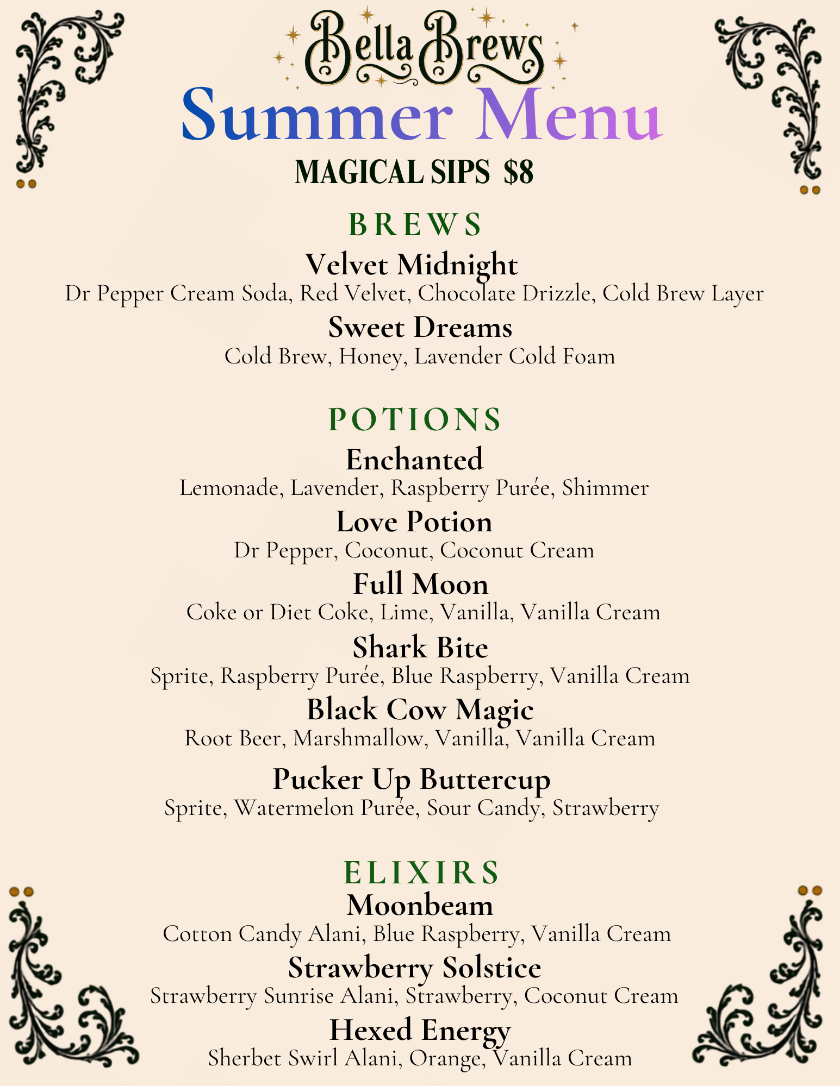 Bella Brews
Summer Menu
MAGICAL SIPS $8

BREWS

Velvet Midnight
Dr Pepper Cream Soda, Red Velvet, Chocolate Drizzle, Cold Brew Layer

Sweet Dreams
Cold Brew, Honey, Lavender Cold Foam

POTIONS

Enchanted
Lemonade, Lavender, Raspberry Purée, Shimmer

Love Potion
Dr Pepper, Coconut, Coconut Cream

Full Moon
Coke or Diet Coke, Lime, Vanilla, Vanilla Cream

Shark Bite
Sprite, Raspberry Purée, Blue Raspberry, Vanilla Cream

Black Cow Magic
Root Beer, Marshmallow, Vanilla, Vanilla Cream

Pucker Up Buttercup
Sprite, Watermelon Purée, Sour Candy, Strawberry

ELIXIRS

Moonbeam
Cotton Candy Alani, Blue Raspberry, Vanilla Cream

Strawberry Solstice
Strawberry Sunrise Alani, Strawberry, Coconut Cream

Hexed Energy
Sherbet Swirl Alani, Orange, Vanilla Cream